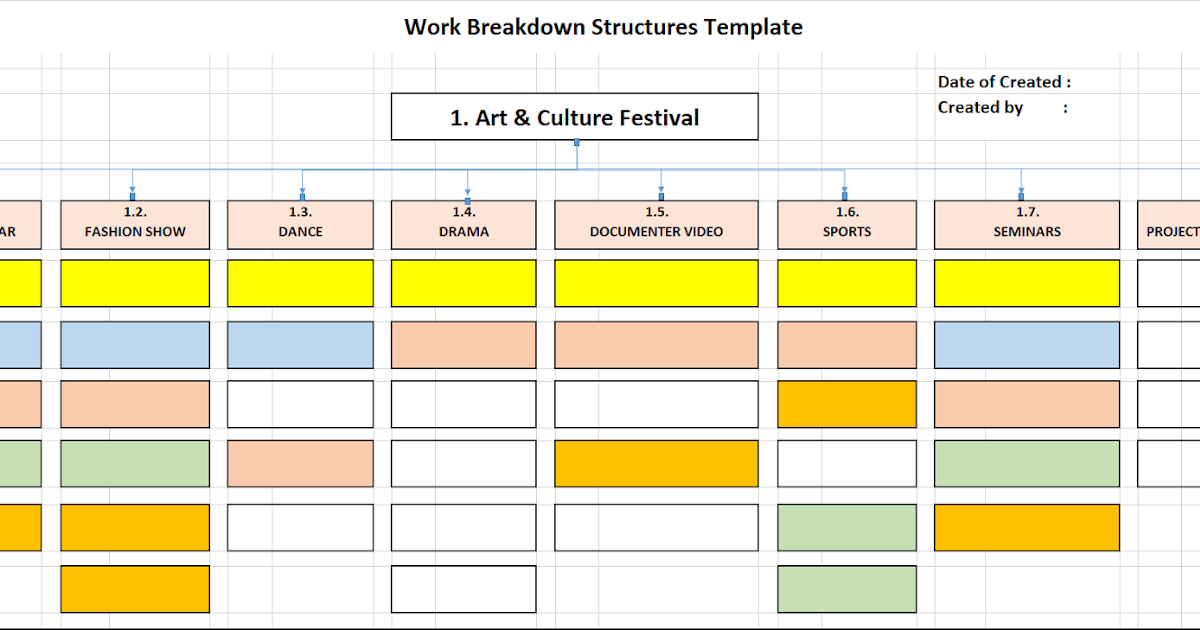 Work Breakdown Structures Template

Date of Created :
Created by :

1. Art & Culture Festival

AR

1.2.
FASHION SHOW

1.3.
DANCE

1.4.
DRAMA

1.5.
DOCUMENTER VIDEO

1.6.
SPORTS

1.7.
SEMINARS

PROJECT